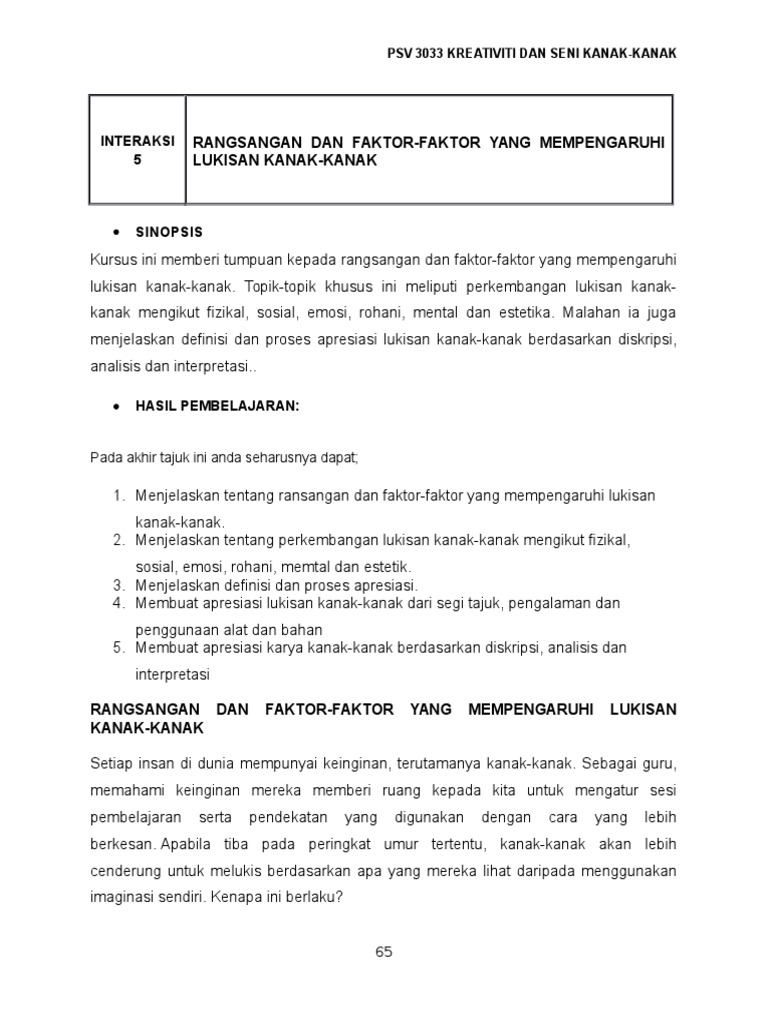 PSV 3033 KREATIVITI DAN SENI KANAK-KANAK

| INTERAKSI 5 | RANGSANGAN DAN FAKTOR-FAKTOR YANG MEMPENGARUHI LUKISAN KANAK-KANAK |
|---|---|

• SINOPSIS

Kursus ini memberi tumpuan kepada rangsangan dan faktor-faktor yang mempengaruhi lukisan kanak-kanak. Topik-topik khusus ini meliputi perkembangan lukisan kanak-kanak mengikut fizikal, sosial, emosi, rohani, mental dan estetika. Malahan ia juga menjelaskan definisi dan proses apresiasi lukisan kanak-kanak berdasarkan diskripsi, analisis dan interpretasi..

• HASIL PEMBELAJARAN:

Pada akhir tajuk ini anda seharusnya dapat;

1. Menjelaskan tentang ransangan dan faktor-faktor yang mempengaruhi lukisan kanak-kanak.
2. Menjelaskan tentang perkembangan lukisan kanak-kanak mengikut fizikal, sosial, emosi, rohani, memtal dan estetik.
3. Menjelaskan definisi dan proses apresiasi.
4. Membuat apresiasi lukisan kanak-kanak dari segi tajuk, pengalaman dan penggunaan alat dan bahan
5. Membuat apresiasi karya kanak-kanak berdasarkan diskripsi, analisis dan interpretasi

RANGSANGAN DAN FAKTOR-FAKTOR YANG MEMPENGARUHI LUKISAN KANAK-KANAK

Setiap insan di dunia mempunyai keinginan, terutamanya kanak-kanak. Sebagai guru, memahami keinginan mereka memberi ruang kepada kita untuk mengatur sesi pembelajaran serta pendekatan yang digunakan dengan cara yang lebih berkesan. Apabila tiba pada peringkat umur tertentu, kanak-kanak akan lebih cenderung untuk melukis berdasarkan apa yang mereka lihat daripada menggunakan imaginasi sendiri. Kenapa ini berlaku?

65